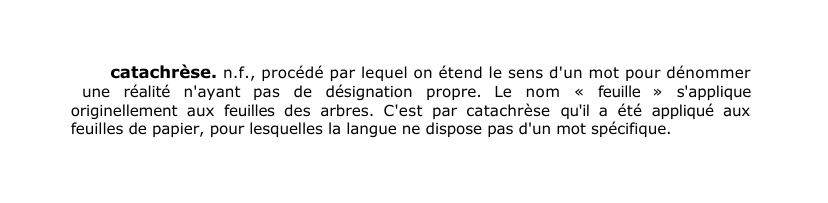 catachrèse. n.f., procédé par lequel on étend le sens d'un mot pour dénommer une réalité n'ayant pas de désignation propre. Le nom « feuille » s'applique originellement aux feuilles des arbres. C'est par catachrèse qu'il a été appliqué aux feuilles de papier, pour lesquelles la langue ne dispose pas d'un mot spécifique.